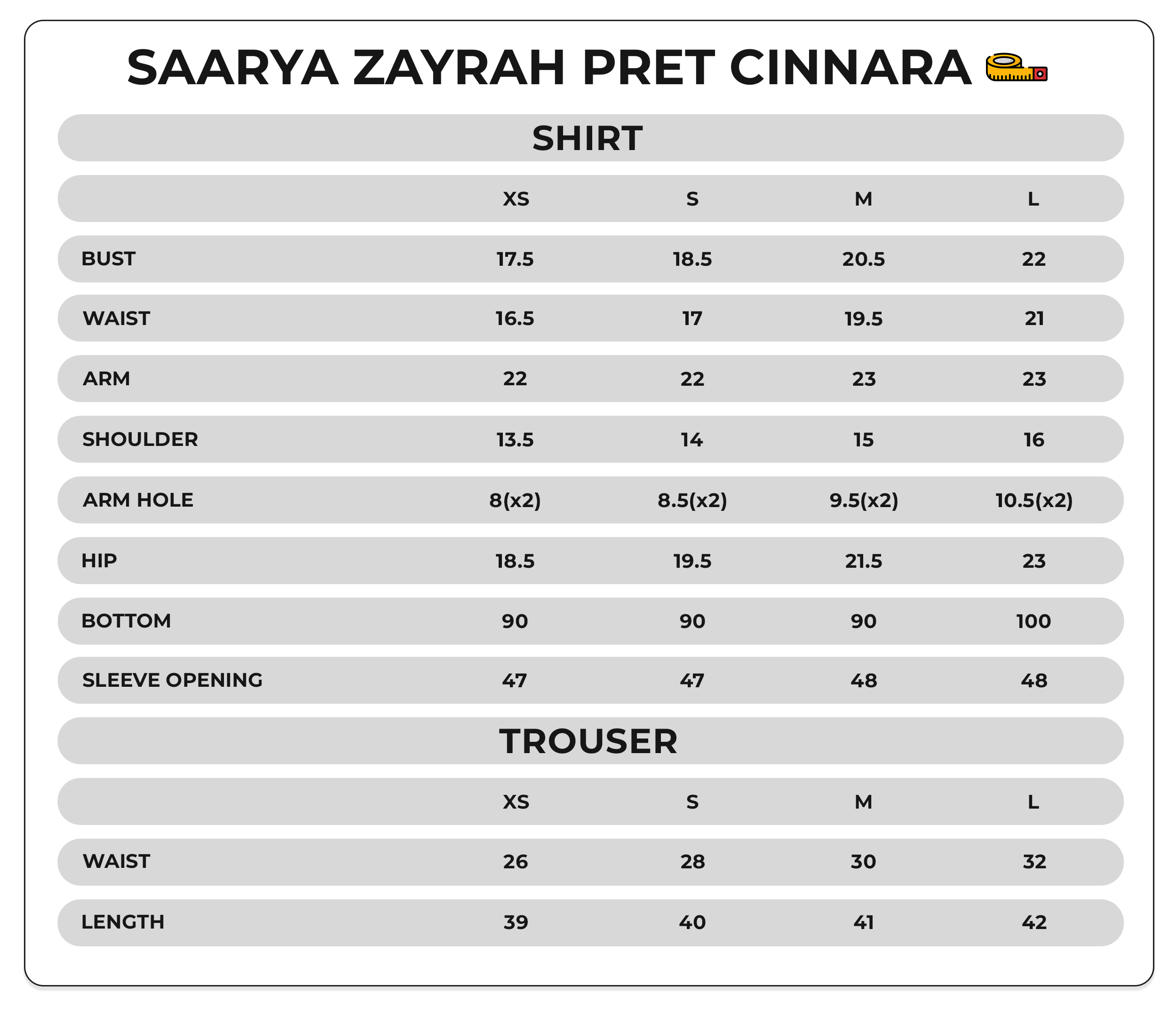 SAARYA ZAYRAH PRET CINNARA

SHIRT

| | XS | S | M | L |
|---|---|---|---|---|
| BUST | 17.5 | 18.5 | 20.5 | 22 |
| WAIST | 16.5 | 17 | 19.5 | 21 |
| ARM | 22 | 22 | 23 | 23 |
| SHOULDER | 13.5 | 14 | 15 | 16 |
| ARM HOLE | 8(x2) | 8.5(x2) | 9.5(x2) | 10.5(x2) |
| HIP | 18.5 | 19.5 | 21.5 | 23 |
| BOTTOM | 90 | 90 | 90 | 100 |
| SLEEVE OPENING | 47 | 47 | 48 | 48 |

TROUSER

| | XS | S | M | L |
|---|---|---|---|---|
| WAIST | 26 | 28 | 30 | 32 |
| LENGTH | 39 | 40 | 41 | 42 |